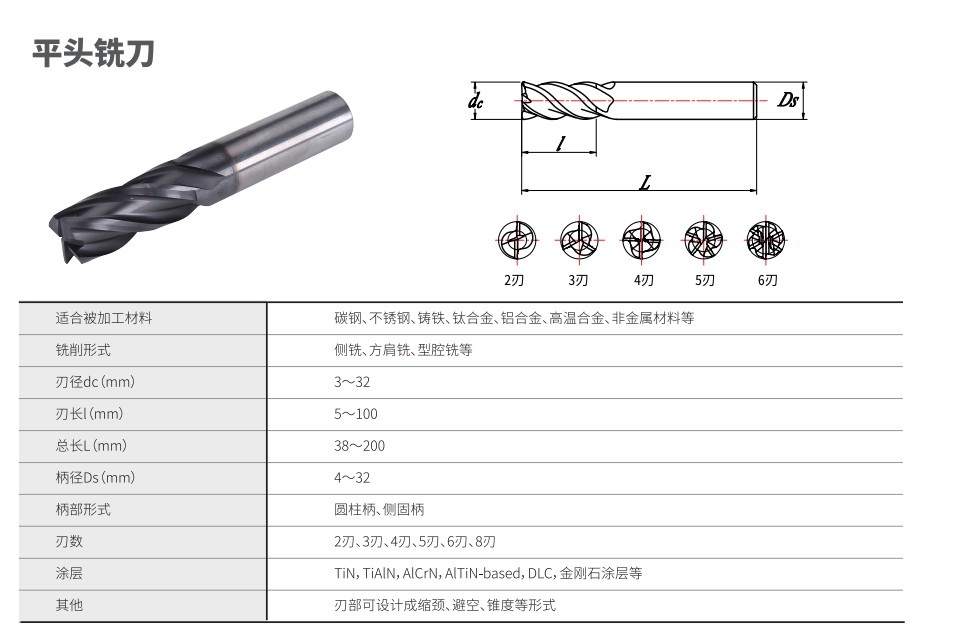 平头铣刀

dc
Ds
l
L

2刃 3刃 4刃 5刃 6刃

| 适合被加工材料 | 碳钢、不锈钢、铸铁、钛合金、铝合金、高温合金、非金属材料等 |
|---|---|
| 铣削形式 | 侧铣、方肩铣、型腔铣等 |
| 刃径dc(mm) | 3～32 |
| 刃长l(mm) | 5～100 |
| 总长L(mm) | 38～200 |
| 柄径Ds(mm) | 4～32 |
| 柄部形式 | 圆柱柄、侧固柄 |
| 刃数 | 2刃、3刃、4刃、5刃、6刃、8刃 |
| 涂层 | TiN, TiAlN, AlCrN, AlTiN-based, DLC, 金刚石涂层等 |
| 其他 | 刃部可设计成缩颈、避空、锥度等形式 |